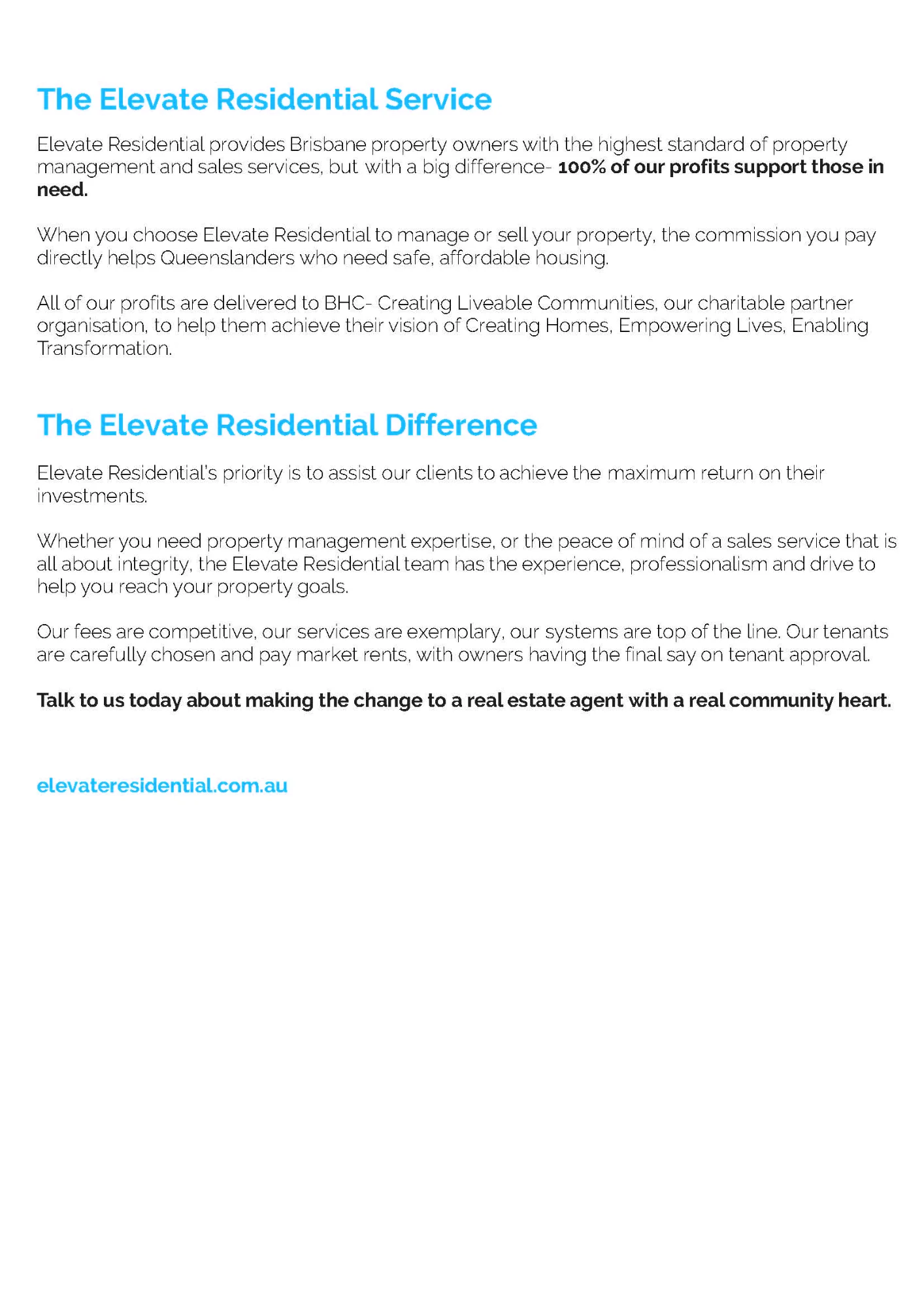 The Elevate Residential Service

Elevate Residential provides Brisbane property owners with the highest standard of property management and sales services, but with a big difference- 100% of our profits support those in need.

When you choose Elevate Residential to manage or sell your property, the commission you pay directly helps Queenslanders who need safe, affordable housing.

All of our profits are delivered to BHC- Creating Liveable Communities, our charitable partner organisation, to help them achieve their vision of Creating Homes, Empowering Lives, Enabling Transformation.

The Elevate Residential Difference

Elevate Residential's priority is to assist our clients to achieve the maximum return on their investments.

Whether you need property management expertise, or the peace of mind of a sales service that is all about integrity, the Elevate Residential team has the experience, professionalism and drive to help you reach your property goals.

Our fees are competitive, our services are exemplary, our systems are top of the line. Our tenants are carefully chosen and pay market rents, with owners having the final say on tenant approval.

Talk to us today about making the change to a real estate agent with a real community heart.

elevateresidential.com.au